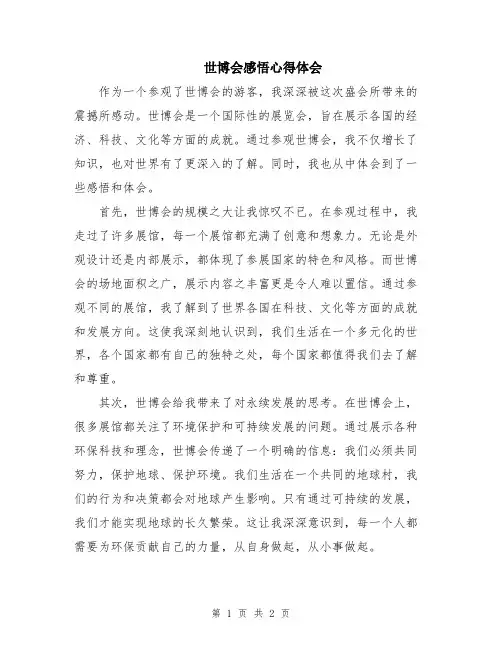 世博会感悟心得体会

作为一个参观了世博会的游客，我深深被这次盛会所带来的震撼所感动。世博会是一个国际性的展览会，旨在展示各国的经济、科技、文化等方面的成就。通过参观世博会，我不仅增长了知识，也对世界有了更深入的了解。同时，我也从中体会到了一些感悟和体会。

首先，世博会的规模之大让我惊叹不已。在参观过程中，我走过了许多展馆，每一个展馆都充满了创意和想象力。无论是外观设计还是内部展示，都体现了参展国家的特色和风格。而世博会的场地面积之广，展示内容之丰富更是令人难以置信。通过参观不同的展馆，我了解到了世界各国在科技、文化等方面的成就和发展方向。这使我深刻地认识到，我们生活在一个多元化的世界，各个国家都有自己的独特之处，每个国家都值得我们去了解和尊重。

其次，世博会给我带来了对永续发展的思考。在世博会上，很多展馆都关注了环境保护和可持续发展的问题。通过展示各种环保科技和理念，世博会传递了一个明确的信息：我们必须共同努力，保护地球、保护环境。我们生活在一个共同的地球村，我们的行为和决策都会对地球产生影响。只有通过可持续的发展，我们才能实现地球的长久繁荣。这让我深深意识到，每一个人都需要为环保贡献自己的力量，从自身做起，从小事做起。

第 1 页 共 2 页